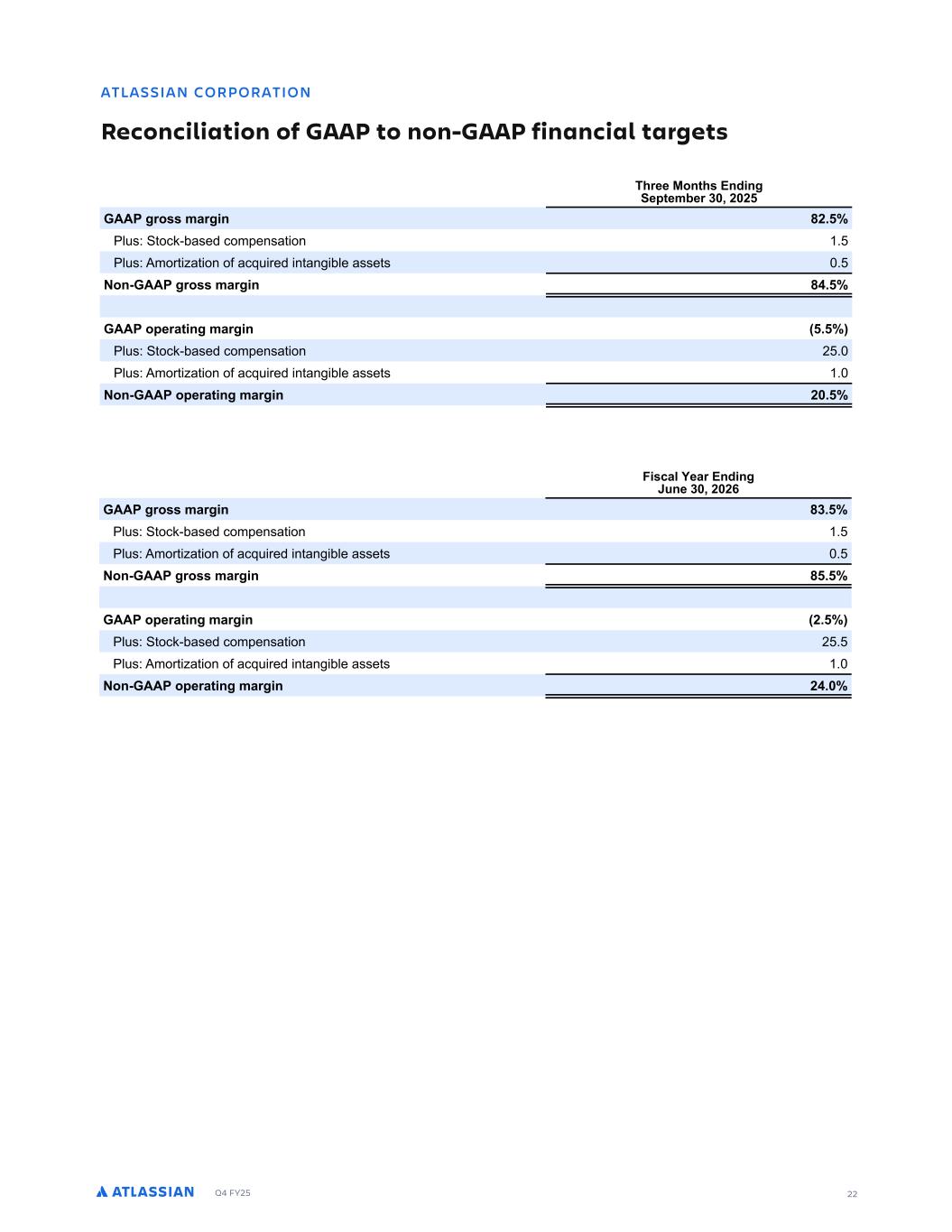 ATLASSIAN CORPORATION

Reconciliation of GAAP to non-GAAP financial targets

| | Three Months Ending September 30, 2025 |
|---|---|
| GAAP gross margin | 82.5% |
| Plus: Stock-based compensation | 1.5 |
| Plus: Amortization of acquired intangible assets | 0.5 |
| Non-GAAP gross margin | 84.5% |
| | |
| GAAP operating margin | (5.5%) |
| Plus: Stock-based compensation | 25.0 |
| Plus: Amortization of acquired intangible assets | 1.0 |
| Non-GAAP operating margin | 20.5% |

| | Fiscal Year Ending June 30, 2026 |
|---|---|
| GAAP gross margin | 83.5% |
| Plus: Stock-based compensation | 1.5 |
| Plus: Amortization of acquired intangible assets | 0.5 |
| Non-GAAP gross margin | 85.5% |
| | |
| GAAP operating margin | (2.5%) |
| Plus: Stock-based compensation | 25.5 |
| Plus: Amortization of acquired intangible assets | 1.0 |
| Non-GAAP operating margin | 24.0% |

ATLASSIAN Q4 FY25 22